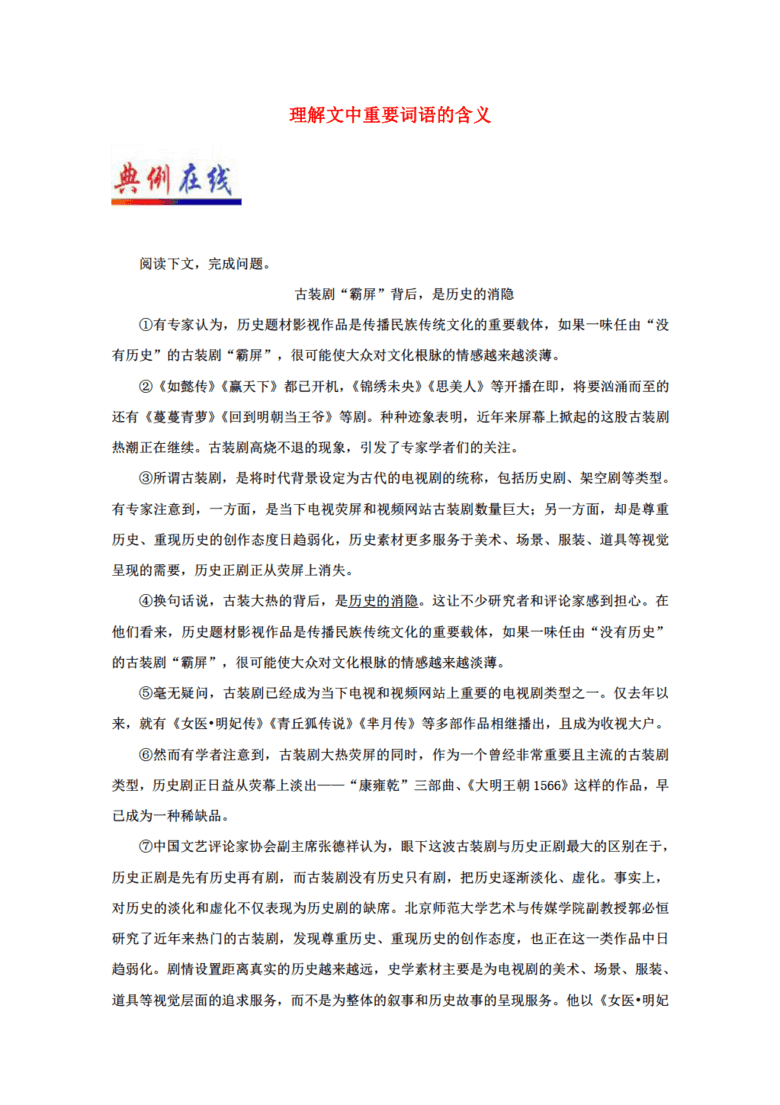 理解文中重要词语的含义

典例在线

阅读下文，完成问题。

古装剧“霸屏”背后，是历史的消隐

①有专家认为，历史题材影视作品是传播民族传统文化的重要载体，如果一味任由“没有历史”的古装剧“霸屏”，很可能使大众对文化根脉的情感越来越淡薄。

②《如懿传》《赢天下》都已开机，《锦绣未央》《思美人》等开播在即，将要汹涌而至的还有《蔓蔓青萝》《回到明朝当王爷》等剧。种种迹象表明，近年来屏幕上掀起的这股古装剧热潮正在继续。古装剧高烧不退的现象，引发了专家学者们的关注。

③所谓古装剧，是将时代背景设定为古代的电视剧的统称，包括历史剧、架空剧等类型。有专家注意到，一方面，是当下电视荧屏和视频网站古装剧数量巨大；另一方面，却是尊重历史、重现历史的创作态度日趋弱化，历史素材更多服务于美术、场景、服装、道具等视觉呈现的需要，历史正剧正从荧屏上消失。

④换句话说，古装大热的背后，是历史的消隐。这让不少研究者和评论家感到担心。在他们看来，历史题材影视作品是传播民族传统文化的重要载体，如果一味任由“没有历史”的古装剧“霸屏”，很可能使大众对文化根脉的情感越来越淡薄。

⑤毫无疑问，古装剧已经成为当下电视和视频网站上重要的电视剧类型之一。仅去年以来，就有《女医•明妃传》《青丘狐传说》《芈月传》等多部作品相继播出，且成为收视大户。

⑥然而有学者注意到，古装剧大热荧屏的同时，作为一个曾经非常重要且主流的古装剧类型，历史剧正日益从荧幕上淡出——“康雍乾”三部曲、《大明王朝1566》这样的作品，早已成为一种稀缺品。

⑦中国文艺评论家协会副主席张德祥认为，眼下这波古装剧与历史正剧最大的区别在于，历史正剧是先有历史再有剧，而古装剧没有历史只有剧，把历史逐渐淡化、虚化。事实上，对历史的淡化和虚化不仅表现为历史剧的缺席。北京师范大学艺术与传媒学院副教授郭必恒研究了近年来热门的古装剧，发现尊重历史、重现历史的创作态度，也正在这一类作品中日趋弱化。剧情设置距离真实的历史越来越远，史学素材主要是为电视剧的美术、场景、服装、道具等视觉层面的追求服务，而不是为整体的叙事和历史故事的呈现服务。他以《女医•明妃